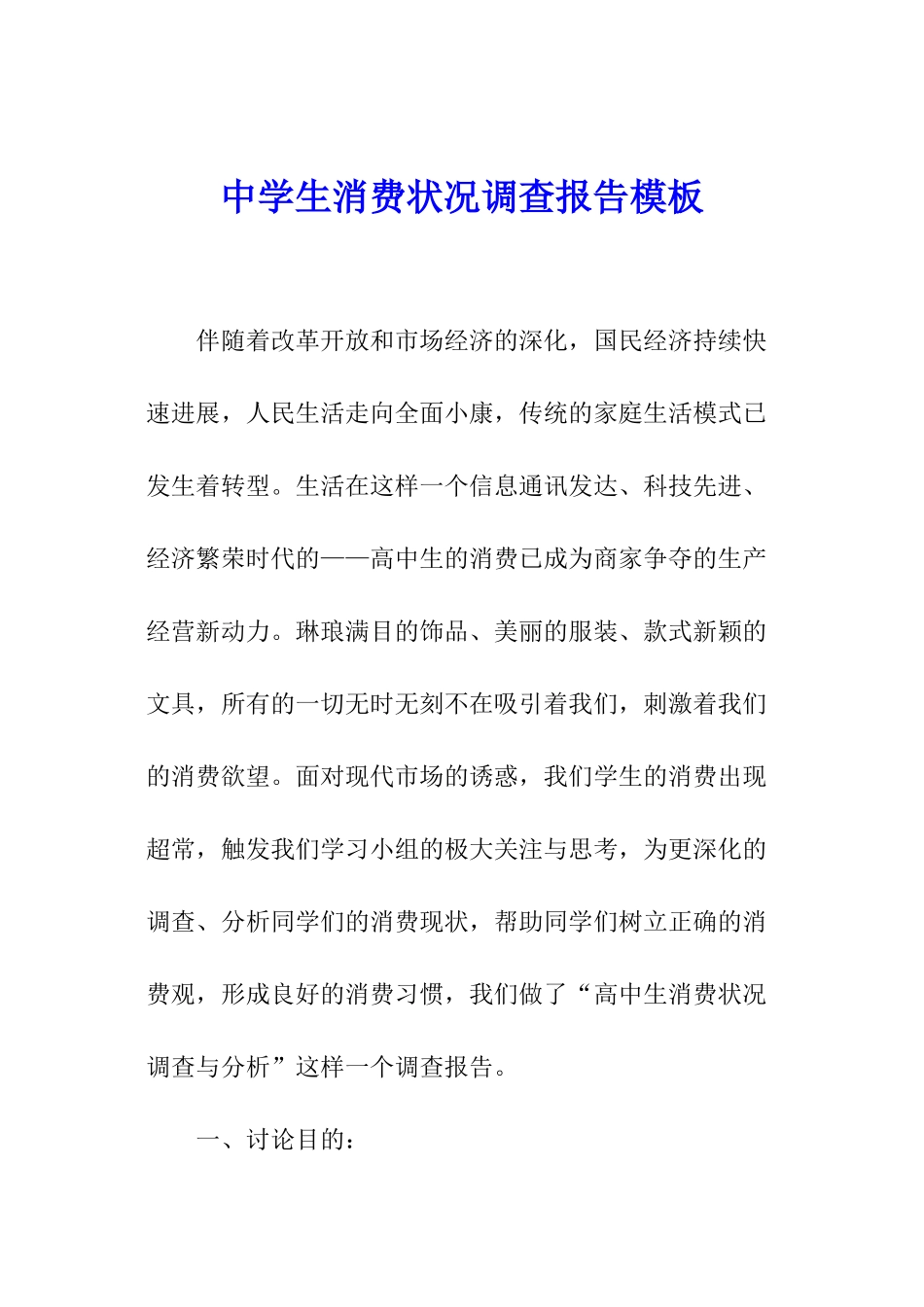 中学生消费状况调查报告模板

伴随着改革开放和市场经济的深化，国民经济持续快速进展，人民生活走向全面小康，传统的家庭生活模式已发生着转型。生活在这样一个信息通讯发达、科技先进、经济繁荣时代的——高中生的消费已成为商家争夺的生产经营新动力。琳琅满目的饰品、美丽的服装、款式新颖的文具，所有的一切无时无刻不在吸引着我们，刺激着我们的消费欲望。面对现代市场的诱惑，我们学生的消费出现超常，触发我们学习小组的极大关注与思考，为更深化的调查、分析同学们的消费现状，帮助同学们树立正确的消费观，形成良好的消费习惯，我们做了“高中生消费状况调查与分析”这样一个调查报告。

一、讨论目的：